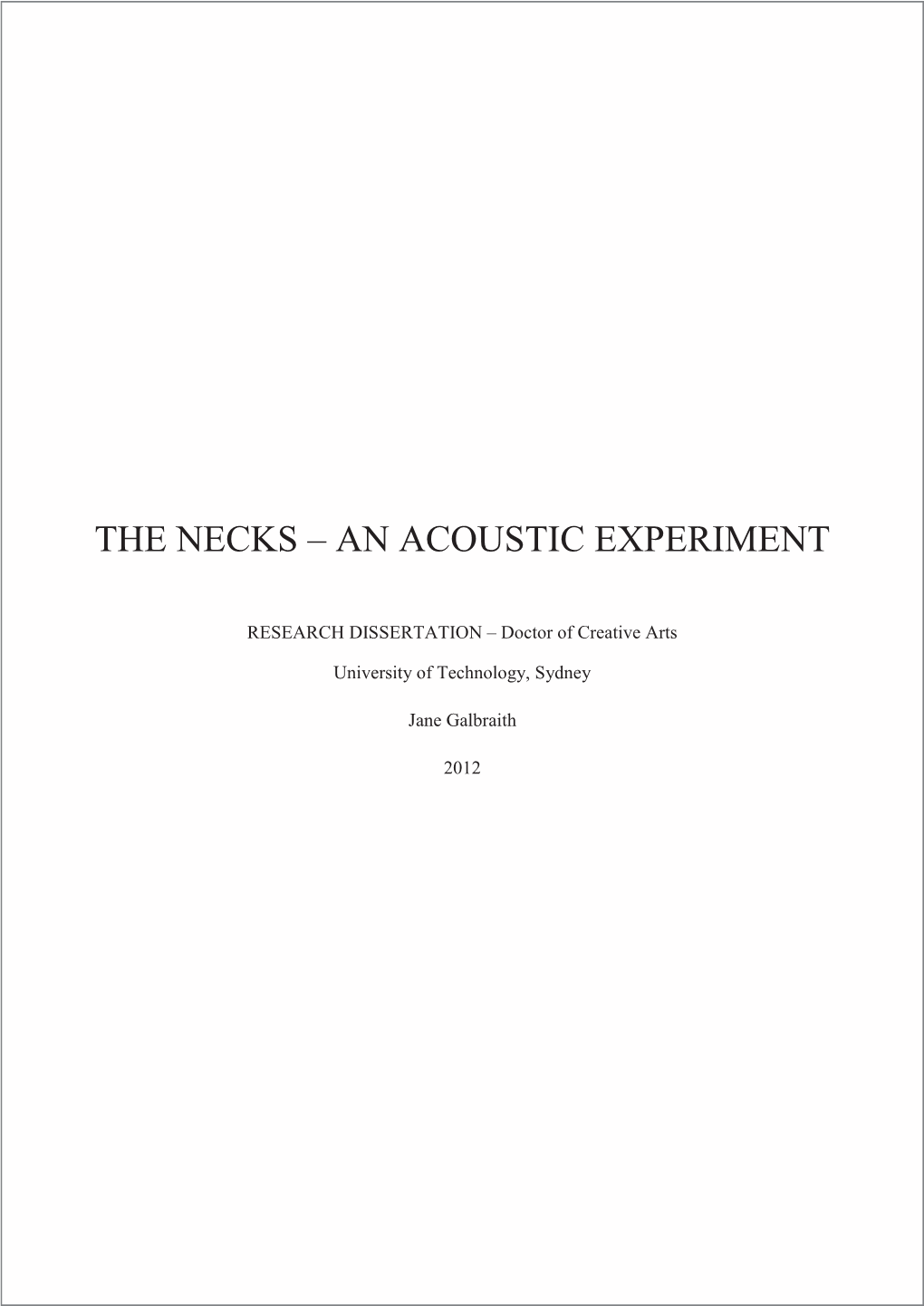 THE NECKS – AN ACOUSTIC EXPERIMENT

RESEARCH DISSERTATION – Doctor of Creative Arts

University of Technology, Sydney

Jane Galbraith

2012